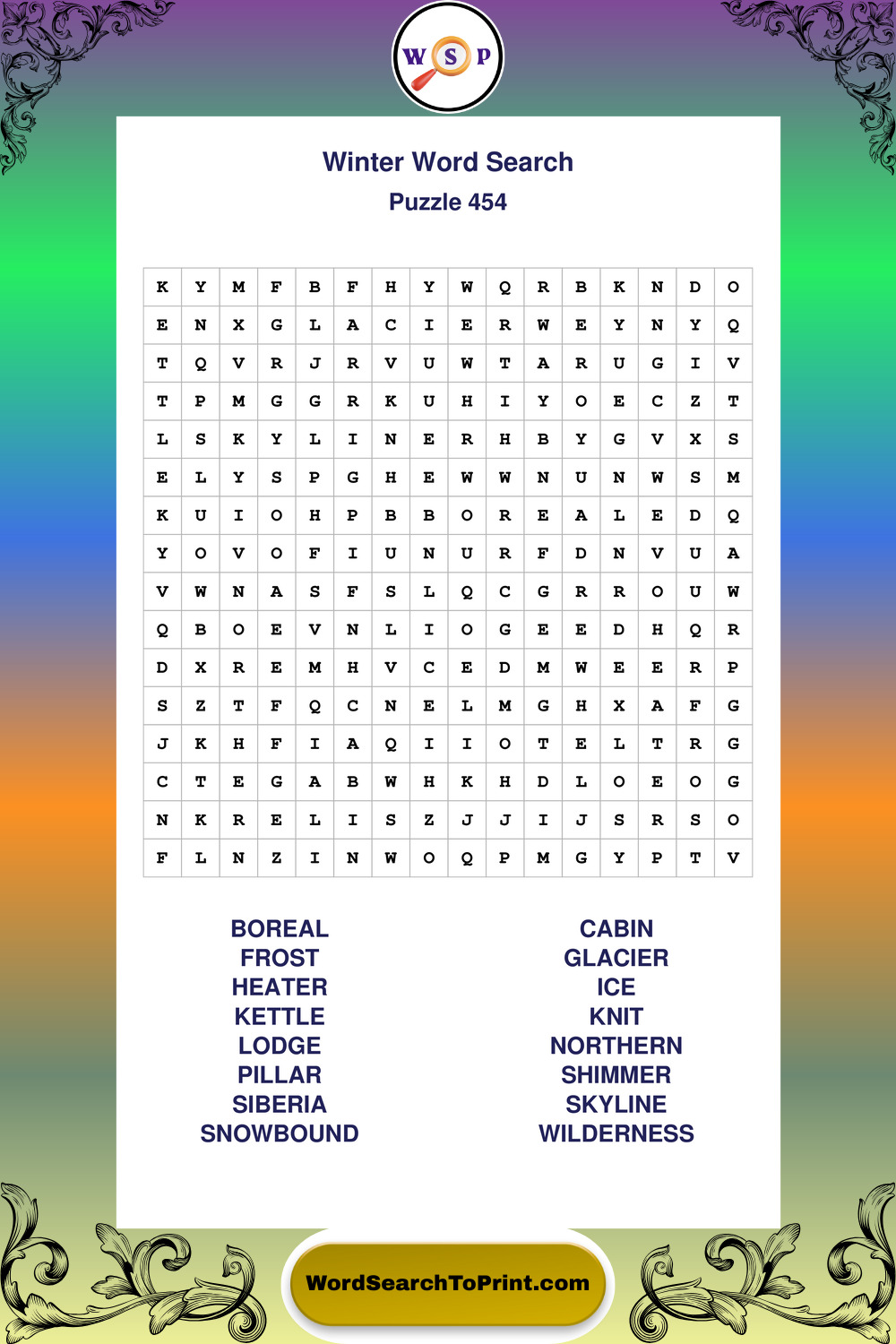 W S P

Winter Word Search

Puzzle 454

| K | Y | M | F | B | F | H | Y | W | Q | R | B | K | N | D | O |
|---|---|---|---|---|---|---|---|---|---|---|---|---|---|---|---|
| E | N | X | G | L | A | C | I | E | R | W | E | Y | N | Y | Q |
| T | Q | V | R | J | R | V | U | W | T | A | R | U | G | I | V |
| T | P | M | G | G | R | K | U | H | I | Y | O | E | C | Z | T |
| L | S | K | Y | L | I | N | E | R | H | B | Y | G | V | X | S |
| E | L | Y | S | P | G | H | E | W | W | N | U | N | W | S | M |
| K | U | I | O | H | P | B | B | O | R | E | A | L | E | D | Q |
| Y | O | V | O | F | I | U | N | U | R | F | D | N | V | U | A |
| V | W | N | A | S | F | S | L | Q | C | G | R | R | O | U | W |
| Q | B | O | E | V | N | L | I | O | G | E | E | D | H | Q | R |
| D | X | R | E | M | H | V | C | E | D | M | W | E | E | R | P |
| S | Z | T | F | Q | C | N | E | L | M | G | H | X | A | F | G |
| J | K | H | F | I | A | Q | I | I | O | T | E | L | T | R | G |
| C | T | E | G | A | B | W | H | K | H | D | L | O | E | O | G |
| N | K | R | E | L | I | S | Z | J | J | I | J | S | R | S | O |
| F | L | N | Z | I | N | W | O | Q | P | M | G | Y | P | T | V |

BOREAL
FROST
HEATER
KETTLE
LODGE
PILLAR
SIBERIA
SNOWBOUND

CABIN
GLACIER
ICE
KNIT
NORTHERN
SHIMMER
SKYLINE
WILDERNESS

WordSearchToPrint.com